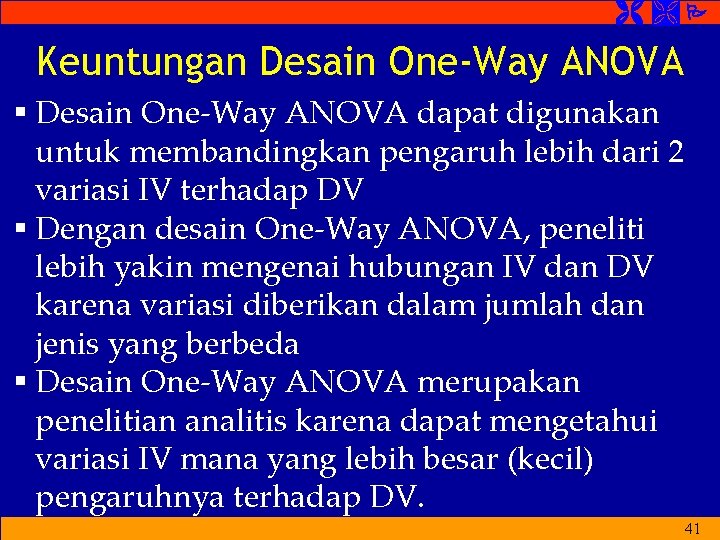 Keuntungan Desain One-Way ANOVA

▪ Desain One-Way ANOVA dapat digunakan untuk membandingkan pengaruh lebih dari 2 variasi IV terhadap DV

▪ Dengan desain One-Way ANOVA, peneliti lebih yakin mengenai hubungan IV dan DV karena variasi diberikan dalam jumlah dan jenis yang berbeda

▪ Desain One-Way ANOVA merupakan penelitian analitis karena dapat mengetahui variasi IV mana yang lebih besar (kecil) pengaruhnya terhadap DV.

41